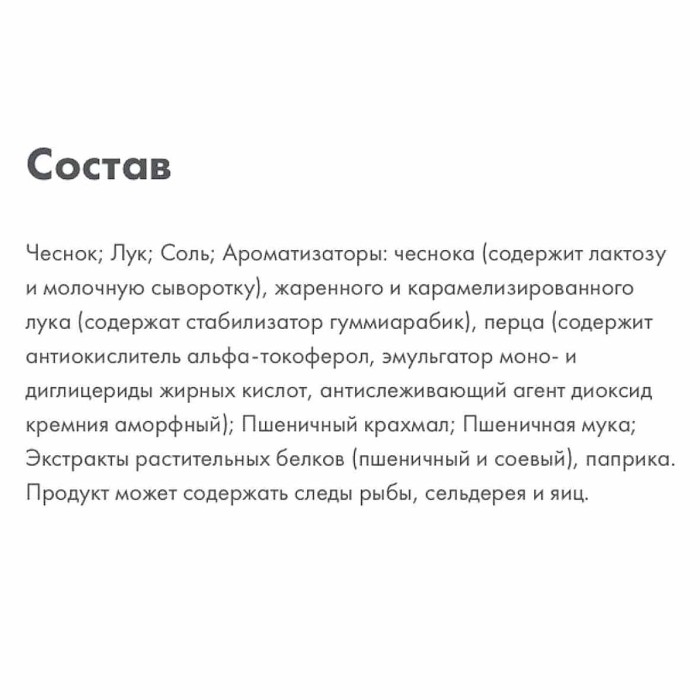 Состав

Чеснок; Лук; Соль; Ароматизаторы: чеснока (содержит лактозу и молочную сыворотку), жаренного и карамелизированного лука (содержат стабилизатор гуммиарабик), перца (содержит антиокислитель альфа-токоферол, эмульгатор моно- и диглицериды жирных кислот, антислеживающий агент диоксид кремния аморфный); Пшеничный крахмал; Пшеничная мука; Экстракты растительных белков (пшеничный и соевый), паприка. Продукт может содержать следы рыбы, сельдерея и яиц.